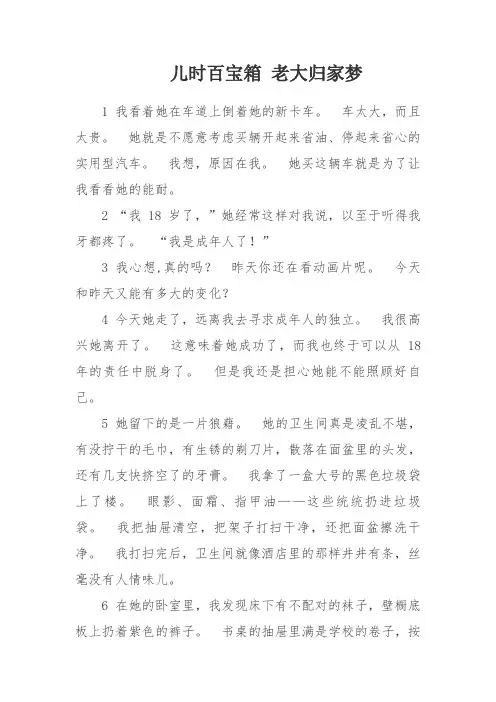 儿时百宝箱 老大归家梦

1 我看着她在车道上倒着她的新卡车。 车太大，而且太贵。 她就是不愿意考虑买辆开起来省油、停起来省心的实用型汽车。 我想，原因在我。 她买这辆车就是为了让我看看她的能耐。

2 “我 18 岁了，”她经常这样对我说，以至于听得我牙都疼了。 “我是成年人了！”

3 我心想,真的吗？ 昨天你还在看动画片呢。 今天和昨天又能有多大的变化？

4 今天她走了，远离我去寻求成年人的独立。 我很高兴她离开了。 这意味着她成功了，而我也终于可以从 18 年的责任中脱身了。 但是我还是担心她能不能照顾好自己。

5 她留下的是一片狼藉。 她的卫生间真是凌乱不堪，有没拧干的毛巾，有生锈的剃刀片，散落在面盆里的头发，还有几支快挤空了的牙膏。 我拿了一盒大号的黑色垃圾袋上了楼。 眼影、面霜、指甲油——这些统统扔进垃圾袋。 我把抽屉清空，把架子打扫干净，还把面盆擦洗干净。 我打扫完后，卫生间就像酒店里的那样井井有条，丝毫没有人情味儿。

6 在她的卧室里，我发现床下有不配对的袜子，壁橱底板上扔着紫色的裤子。 书桌的抽屉里满是学校的卷子，按